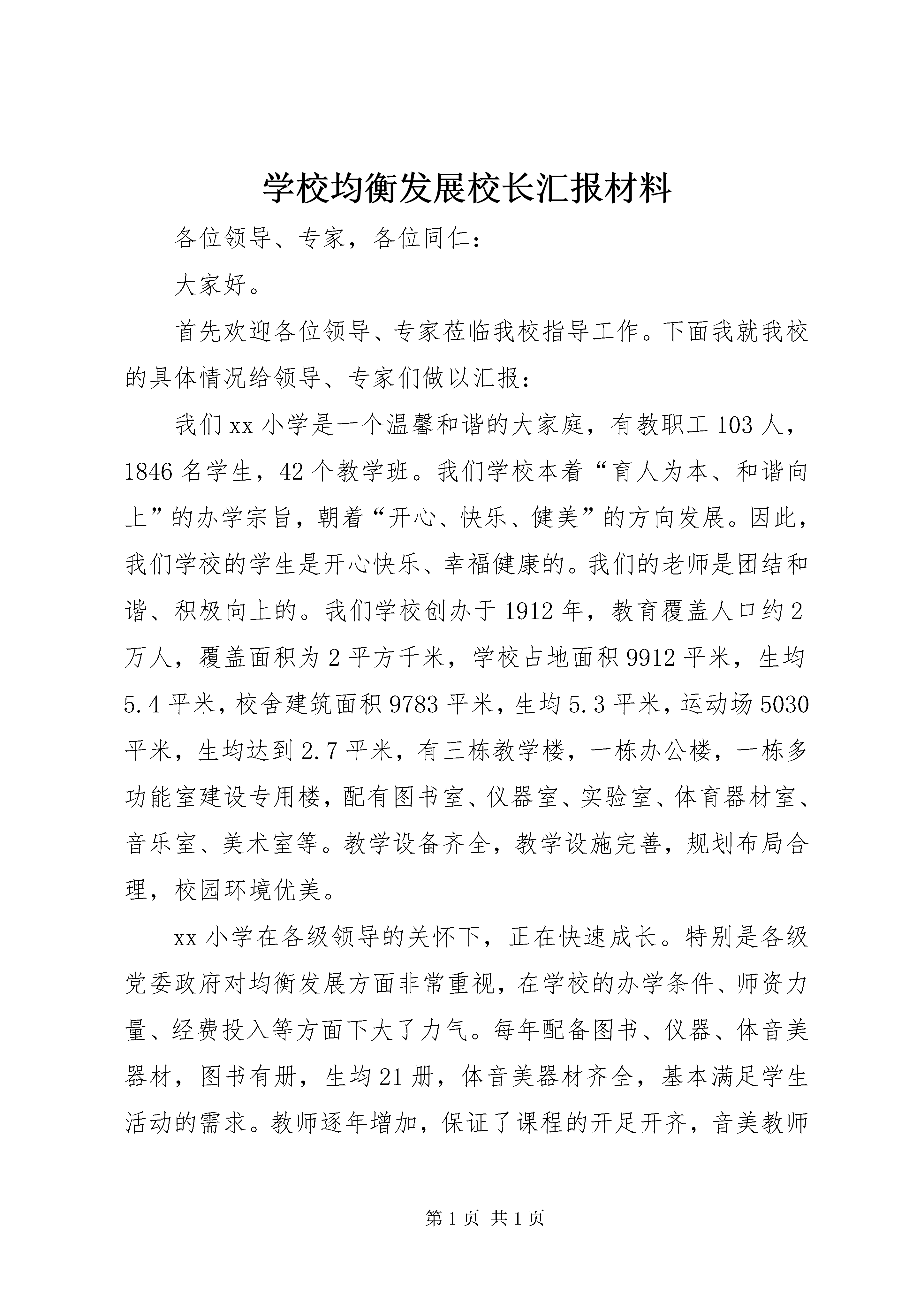 学校均衡发展校长汇报材料

各位领导、专家，各位同仁：

大家好。

首先欢迎各位领导、专家莅临我校指导工作。下面我就我校的具体情况给领导、专家们做以汇报：

我们xx小学是一个温馨和谐的大家庭，有教职工103人，1846名学生，42个教学班。我们学校本着“育人为本、和谐向上”的办学宗旨，朝着“开心、快乐、健美”的方向发展。因此，我们学校的学生是开心快乐、幸福健康的。我们的老师是团结和谐、积极向上的。我们学校创办于1912年，教育覆盖人口约2万人，覆盖面积为2平方千米，学校占地面积9912平米，生均5.4平米，校舍建筑面积9783平米，生均5.3平米，运动场5030平米，生均达到2.7平米，有三栋教学楼，一栋办公楼，一栋多功能室建设专用楼，配有图书室、仪器室、实验室、体育器材室、音乐室、美术室等。教学设备齐全，教学设施完善，规划布局合理，校园环境优美。

xx小学在各级领导的关怀下，正在快速成长。特别是各级党委政府对均衡发展方面非常重视，在学校的办学条件、师资力量、经费投入等方面下大了力气。每年配备图书、仪器、体音美器材，图书有册，生均21册，体音美器材齐全，基本满足学生活动的需求。教师逐年增加，保证了课程的开足开齐，音美教师

第1页 共1页